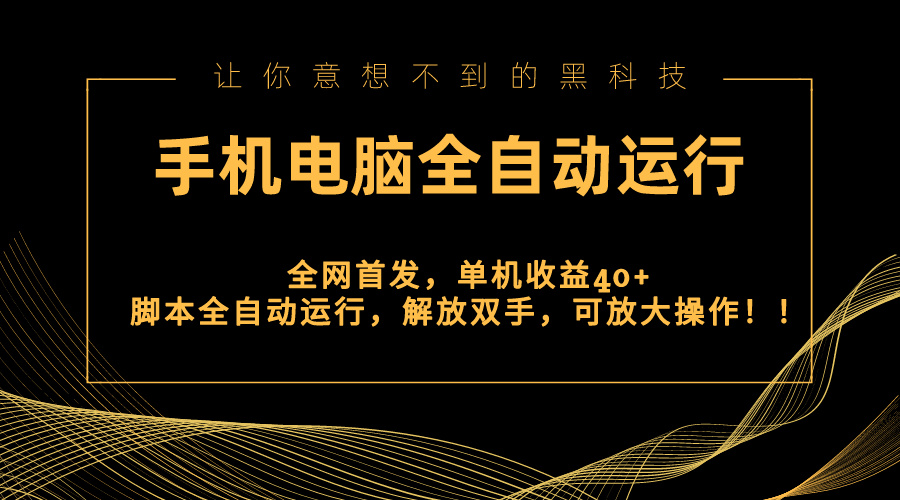 让你意想不到的黑科技

手机电脑全自动运行

全网首发，单机收益40+
脚本全自动运行，解放双手，可放大操作！！